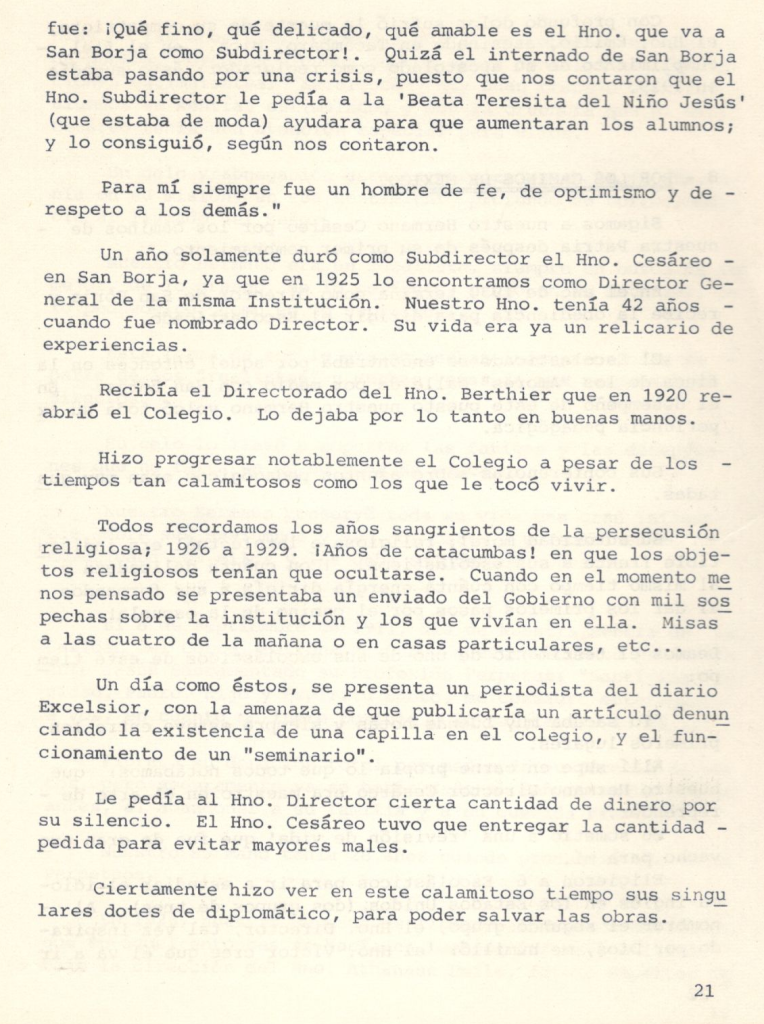 fue: ¡Qué fino, qué delicado, qué amable es el Hno. que va a San Borja como Subdirector!. Quizá el internado de San Borja estaba pasando por una crisis, puesto que nos contaron que el Hno. Subdirector le pedía a la 'Beata Teresita del Niño Jesús' (que estaba de moda) ayudara para que aumentaran los alumnos; y lo consiguió, según nos contaron.

Para mí siempre fue un hombre de fe, de optimismo y de respeto a los demás."

Un año solamente duró como Subdirector el Hno. Cesáreo en San Borja, ya que en 1925 lo encontramos como Director General de la misma Institución. Nuestro Hno. tenía 42 años cuando fue nombrado Director. Su vida era ya un relicario de experiencias.

Recibía el Directorado del Hno. Berthier que en 1920 reabrió el Colegio. Lo dejaba por lo tanto en buenas manos.

Hizo progresar notablemente el Colegio a pesar de los tiempos tan calamitosos como los que le tocó vivir.

Todos recordamos los años sangrientos de la persecusión religiosa; 1926 a 1929. ¡Años de catacumbas! en que los objetos religiosos tenían que ocultarse. Cuando en el momento menos pensado se presentaba un enviado del Gobierno con mil sospechas sobre la institución y los que vivían en ella. Misas a las cuatro de la mañana o en casas particulares, etc...

Un día como éstos, se presenta un periodista del diario Excelsior, con la amenaza de que publicaría un artículo denunciando la existencia de una capilla en el colegio, y el funcionamiento de un "seminario".

Le pedía al Hno. Director cierta cantidad de dinero por su silencio. El Hno. Cesáreo tuvo que entregar la cantidad pedida para evitar mayores males.

Ciertamente hizo ver en este calamitoso tiempo sus singulares dotes de diplomático, para poder salvar las obras.

21